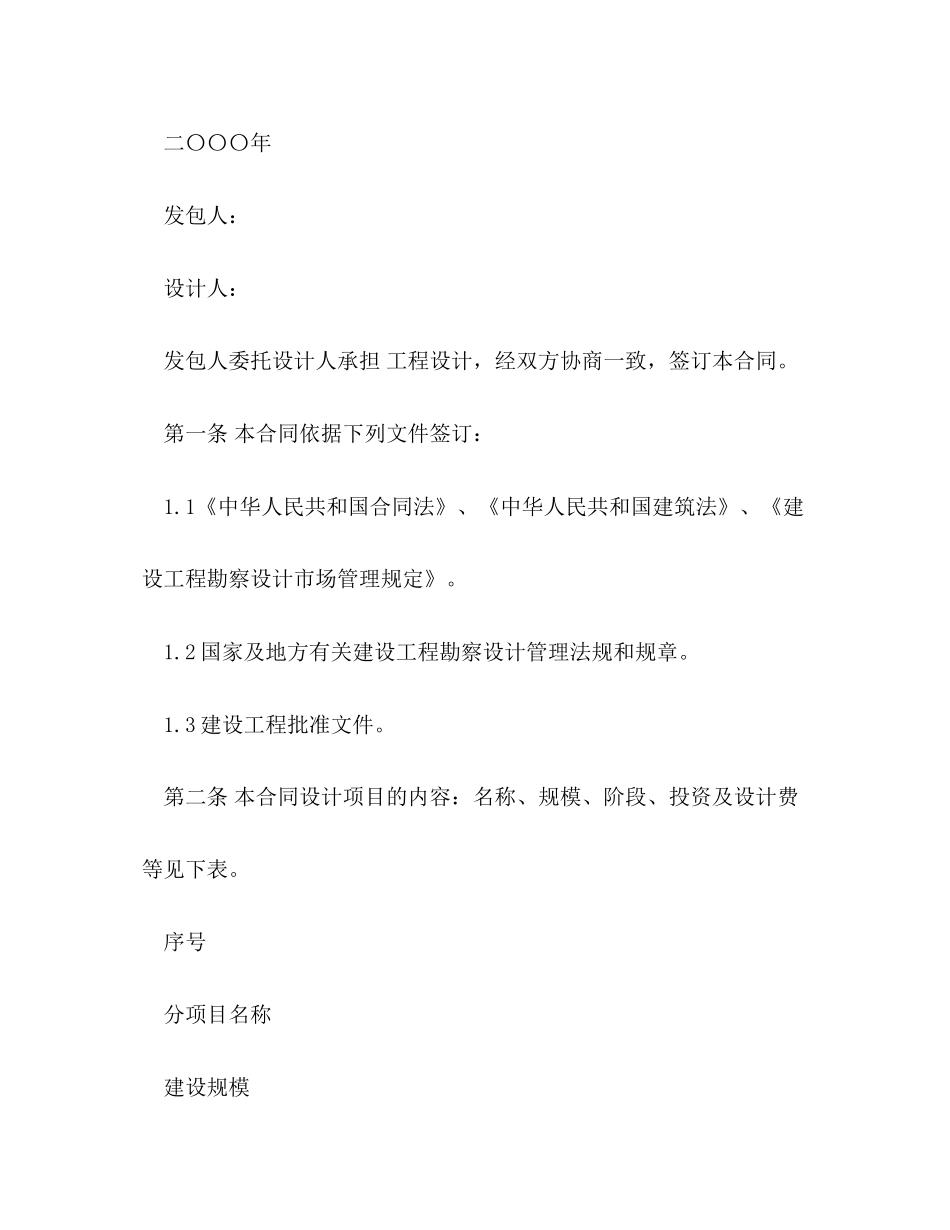 二〇〇〇年

发包人：

设计人：

发包人委托设计人承担 工程设计，经双方协商一致，签订本合同。

第一条 本合同依据下列文件签订：

1.1《中华人民共和国合同法》、《中华人民共和国建筑法》、《建设工程勘察设计市场管理规定》。

1.2 国家及地方有关建设工程勘察设计管理法规和规章。

1.3 建设工程批准文件。

第二条 本合同设计项目的内容：名称、规模、阶段、投资及设计费等见下表。

序号

分项目名称

建设规模